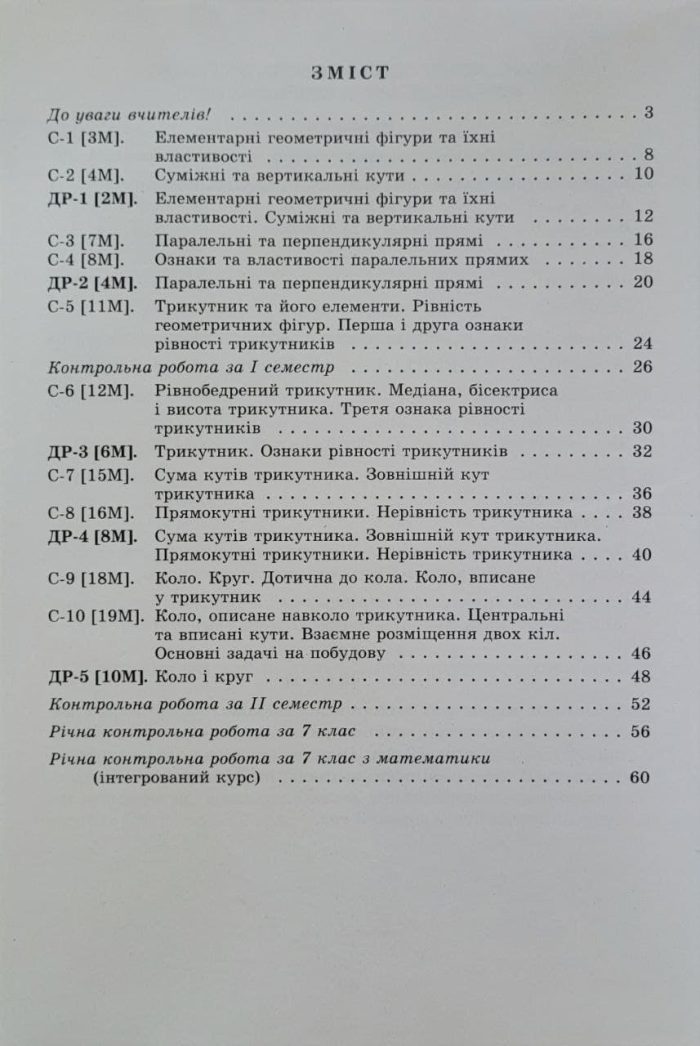 ЗМІСТ

До уваги вчителів! 3

С-1 [3М]. Елементарні геометричні фігури та їхні властивості 8

С-2 [4М]. Суміжні та вертикальні кути 10

ДР-1 [2М]. Елементарні геометричні фігури та їхні властивості. Суміжні та вертикальні кути 12

С-3 [7М]. Паралельні та перпендикулярні прямі 16

С-4 [8М]. Ознаки та властивості паралельних прямих 18

ДР-2 [4М]. Паралельні та перпендикулярні прямі 20

С-5 [11М]. Трикутник та його елементи. Рівність геометричних фігур. Перша і друга ознаки рівності трикутників 24

Контрольна робота за I семестр 26

С-6 [12М]. Рівнобедрений трикутник. Медіана, бісектриса і висота трикутника. Третя ознака рівності трикутників 30

ДР-3 [6М]. Трикутник. Ознаки рівності трикутників 32

С-7 [15М]. Сума кутів трикутника. Зовнішній кут трикутника 36

С-8 [16М]. Прямокутні трикутники. Нерівність трикутника 38

ДР-4 [8М]. Сума кутів трикутника. Зовнішній кут трикутника. Прямокутні трикутники. Нерівність трикутника 40

С-9 [18М]. Коло. Круг. Дотична до кола. Коло, вписане у трикутник 44

С-10 [19М]. Коло, описане навколо трикутника. Центральні та вписані кути. Взаємне розміщення двох кіл. Основні задачі на побудову 46

ДР-5 [10М]. Коло і круг 48

Контрольна робота за II семестр 52

Річна контрольна робота за 7 клас 56

Річна контрольна робота за 7 клас з математики (інтегрований курс) 60